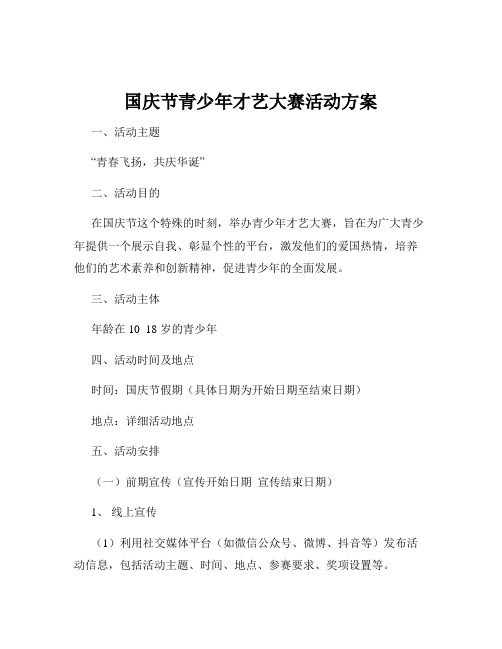 国庆节青少年才艺大赛活动方案

一、活动主题

“青春飞扬，共庆华诞”

二、活动目的

在国庆节这个特殊的时刻，举办青少年才艺大赛，旨在为广大青少年提供一个展示自我、彰显个性的平台，激发他们的爱国热情，培养他们的艺术素养和创新精神，促进青少年的全面发展。

三、活动主体

年龄在 10 18 岁的青少年

四、活动时间及地点

时间：国庆节假期（具体日期为开始日期至结束日期）

地点：详细活动地点

五、活动安排

（一）前期宣传（宣传开始日期 宣传结束日期）

1、 线上宣传

（1）利用社交媒体平台（如微信公众号、微博、抖音等）发布活动信息，包括活动主题、时间、地点、参赛要求、奖项设置等。